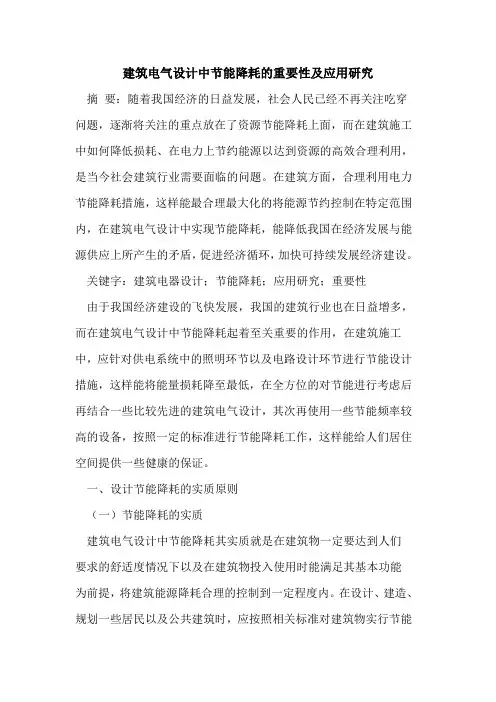 建筑电气设计中节能降耗的重要性及应用研究

摘 要：随着我国经济的日益发展，社会人民已经不再关注吃穿问题，逐渐将关注的重点放在了资源节能降耗上面，而在建筑施工中如何降低损耗、在电力上节约能源以达到资源的高效合理利用，是当今社会建筑行业需要面临的问题。在建筑方面，合理利用电力节能降耗措施，这样能最合理最大化的将能源节约控制在特定范围内，在建筑电气设计中实现节能降耗，能降低我国在经济发展与能源供应上所产生的矛盾，促进经济循环，加快可持续发展经济建设。

关键字：建筑电器设计；节能降耗；应用研究；重要性

由于我国经济建设的飞快发展，我国的建筑行业也在日益增多，而在建筑电气设计中节能降耗起着至关重要的作用，在建筑施工中，应针对供电系统中的照明环节以及电路设计环节进行节能设计措施，这样能将能量损耗降至最低，在全方位的对节能进行考虑后再结合一些比较先进的建筑电气设计，其次再使用一些节能频率较高的设备，按照一定的标准进行节能降耗工作，这样能给人们居住空间提供一些健康的保证。

一、设计节能降耗的实质原则

（一）节能降耗的实质

建筑电气设计中节能降耗其实质就是在建筑物一定要达到人们要求的舒适度情况下以及在建筑物投入使用时能满足其基本功能为前提，将建筑能源降耗合理的控制到一定程度内。在设计、建造、规划一些居民以及公共建筑时，应按照相关标准对建筑物实行节能